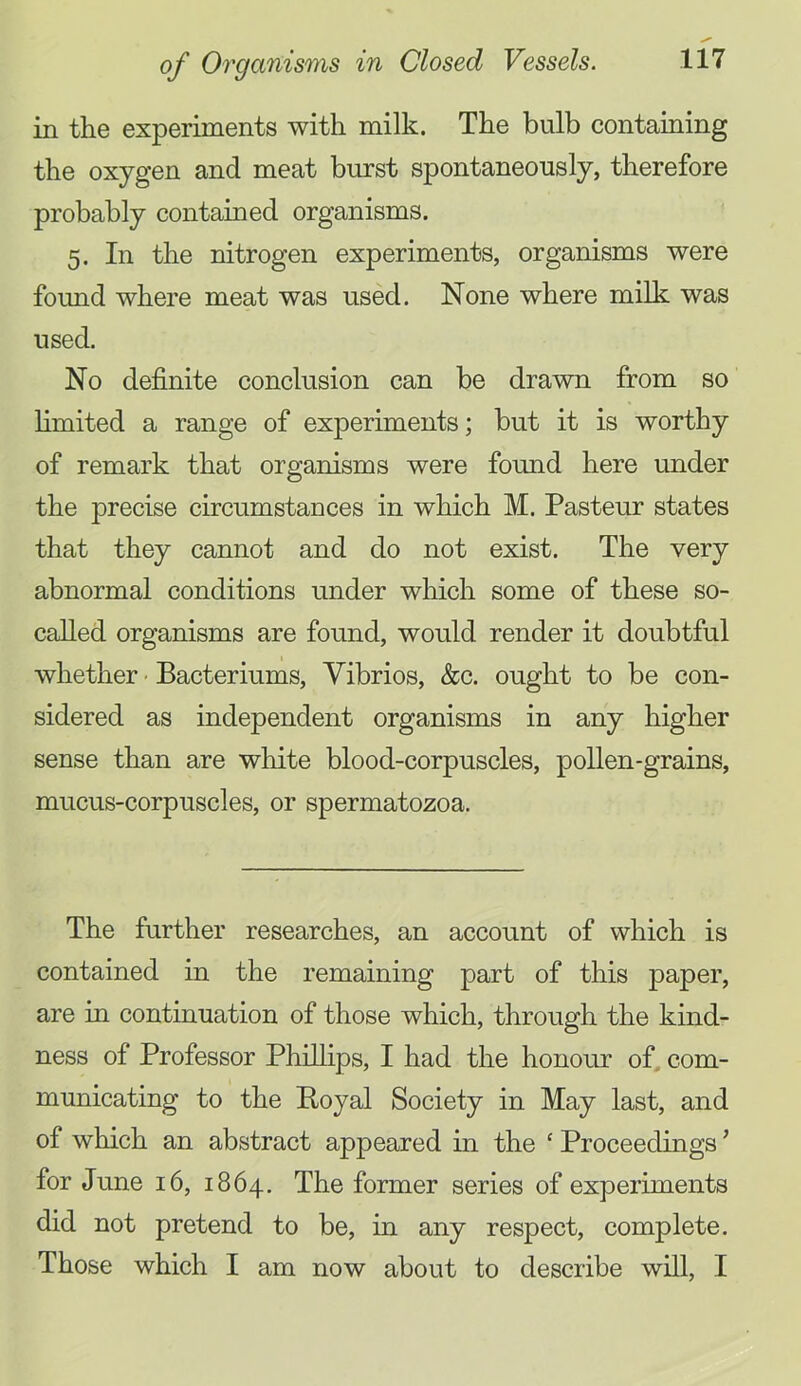 of Organisms in Closed Vessels. 117

in the experiments with milk. The bulb containing the oxygen and meat burst spontaneously, therefore probably contained organisms.

5. In the nitrogen experiments, organisms were found where meat was used. None where milk was used.

No definite conclusion can be drawn from so limited a range of experiments; but it is worthy of remark that organisms were found here under the precise circumstances in which M. Pasteur states that they cannot and do not exist. The very abnormal conditions under which some of these so-called organisms are found, would render it doubtful whether Bacteriums, Vibrios, &c. ought to be considered as independent organisms in any higher sense than are white blood-corpuscles, pollen-grains, mucus-corpuscles, or spermatozoa.

The further researches, an account of which is contained in the remaining part of this paper, are in continuation of those which, through the kindness of Professor Phillips, I had the honour of communicating to the Royal Society in May last, and of which an abstract appeared in the 'Proceedings' for June 16, 1864. The former series of experiments did not pretend to be, in any respect, complete. Those which I am now about to describe will, I